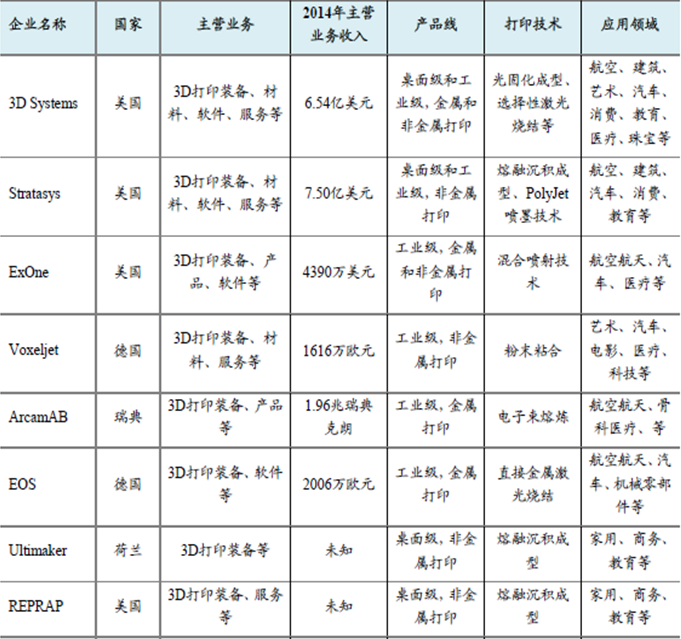 | 企业名称 | 国家 | 主营业务 | 2014年主营业务收入 | 产品线 | 打印技术 | 应用领域 |
|---|---|---|---|---|---|---|
| 3D Systems | 美国 | 3D打印装备、材料、软件、服务等 | 6.54亿美元 | 桌面级和工业级，金属和非金属打印 | 光固化成型、选择性激光烧结等 | 航空、建筑、艺术、汽车、消费、教育、医疗、珠宝等 |
| Stratasys | 美国 | 3D打印装备、材料、软件、服务等 | 7.50亿美元 | 桌面级和工业级，非金属打印 | 熔融沉积成型、PolyJet喷墨技术 | 航空、建筑、汽车、消费、教育等 |
| ExOne | 美国 | 3D打印装备、产品、软件等 | 4390万美元 | 工业级，金属和非金属打印 | 混合喷射技术 | 航空航天、汽车、医疗等 |
| Voxeljet | 德国 | 3D打印装备、材料、服务等 | 1616万欧元 | 工业级，非金属打印 | 粉末粘合 | 艺术、汽车、电影、医疗、科技等 |
| ArcamAB | 瑞典 | 3D打印装备、产品等 | 1.96兆瑞典克朗 | 工业级，金属打印 | 电子束熔炼 | 航空航天、骨科医疗、等 |
| EOS | 德国 | 3D打印装备、软件等 | 2006万欧元 | 工业级，金属打印 | 直接金属激光烧结 | 航空航天、汽车、机械零部件等 |
| Ultimaker | 荷兰 | 3D打印装备等 | 未知 | 桌面级，非金属打印 | 熔融沉积成型 | 家用、商务、教育等 |
| REPRAP | 美国 | 3D打印装备、服务等 | 未知 | 桌面级，非金属打印 | 熔融沉积成型 | 家用、商务、教育等 |